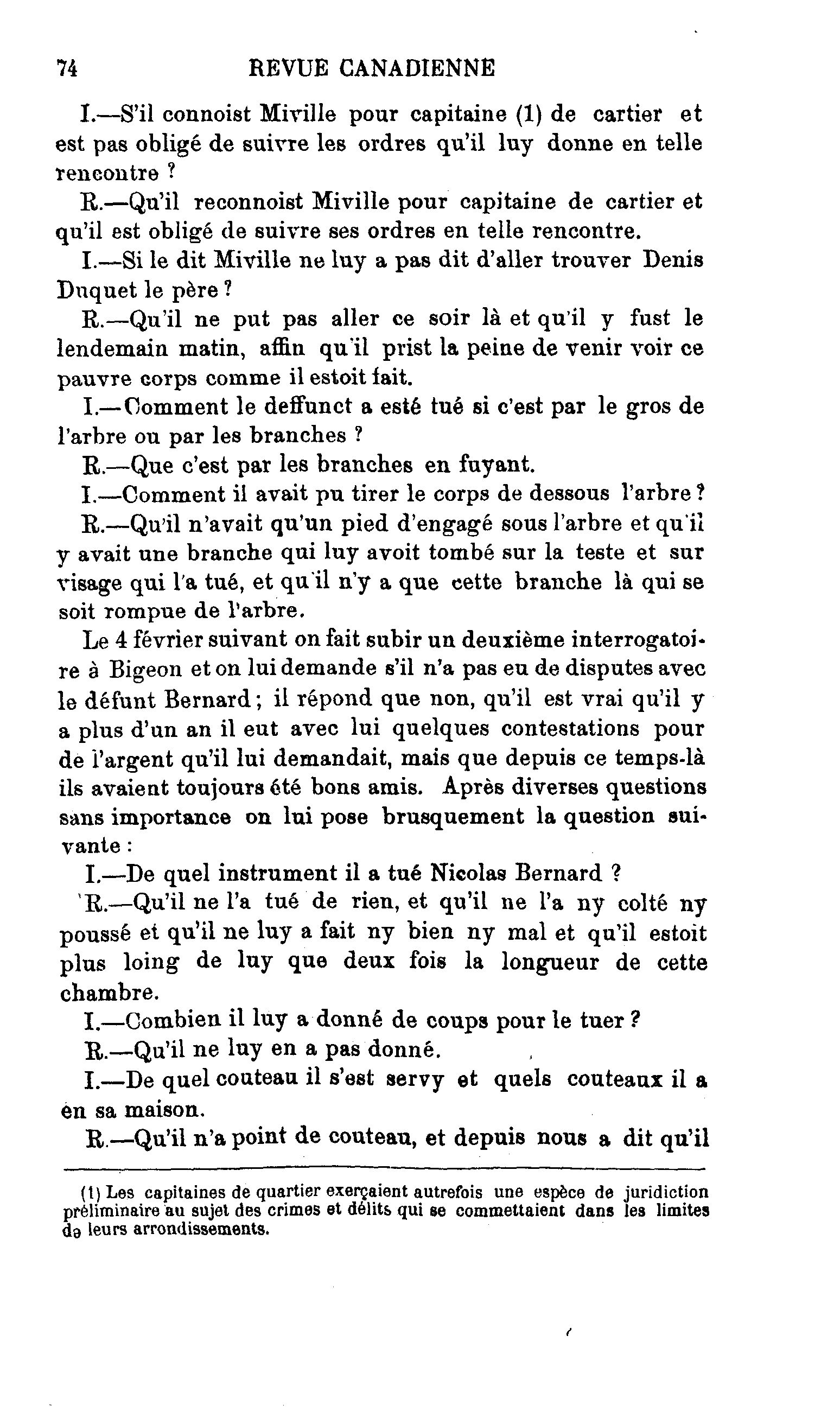 74 REVUE CANADIENNE

I.—S'il connoist Miville pour capitaine (1) de cartier et est pas obligé de suivre les ordres qu'il luy donne en telle rencontre ?

R.—Qu'il reconnoist Miville pour capitaine de cartier et qu'il est obligé de suivre ses ordres en telle rencontre.

I.—Si le dit Miville ne luy a pas dit d'aller trouver Denis Duquet le père ?

R.—Qu'il ne put pas aller ce soir là et qu'il y fust le lendemain matin, affin qu'il prist la peine de venir voir ce pauvre corps comme il estoit fait.

I.—Comment le deffunct a esté tué si c'est par le gros de l'arbre ou par les branches ?

R.—Que c'est par les branches en fuyant.

I.—Comment il avait pu tirer le corps de dessous l'arbre ?

R.—Qu'il n'avait qu'un pied d'engagé sous l'arbre et qu'il y avait une branche qui luy avoit tombé sur la teste et sur visage qui l'a tué, et qu'il n'y a que cette branche là qui se soit rompue de l'arbre.

Le 4 février suivant on fait subir un deuxième interrogatoire à Bigeon et on lui demande s'il n'a pas eu de disputes avec le défunt Bernard ; il répond que non, qu'il est vrai qu'il y a plus d'un an il eut avec lui quelques contestations pour de l'argent qu'il lui demandait, mais que depuis ce temps-là ils avaient toujours été bons amis. Après diverses questions sans importance on lui pose brusquement la question suivante :

I.—De quel instrument il a tué Nicolas Bernard ?

R.—Qu'il ne l'a tué de rien, et qu'il ne l'a ny colté ny poussé et qu'il ne luy a fait ny bien ny mal et qu'il estoit plus loing de luy que deux fois la longueur de cette chambre.

I.—Combien il luy a donné de coups pour le tuer ?

R.—Qu'il ne luy en a pas donné.

I.—De quel couteau il s'est servy et quels couteaux il a en sa maison.

R.—Qu'il n'a point de couteau, et depuis nous a dit qu'il

(1) Les capitaines de quartier exerçaient autrefois une espèce de juridiction préliminaire au sujet des crimes et délits qui se commettaient dans les limites de leurs arrondissements.